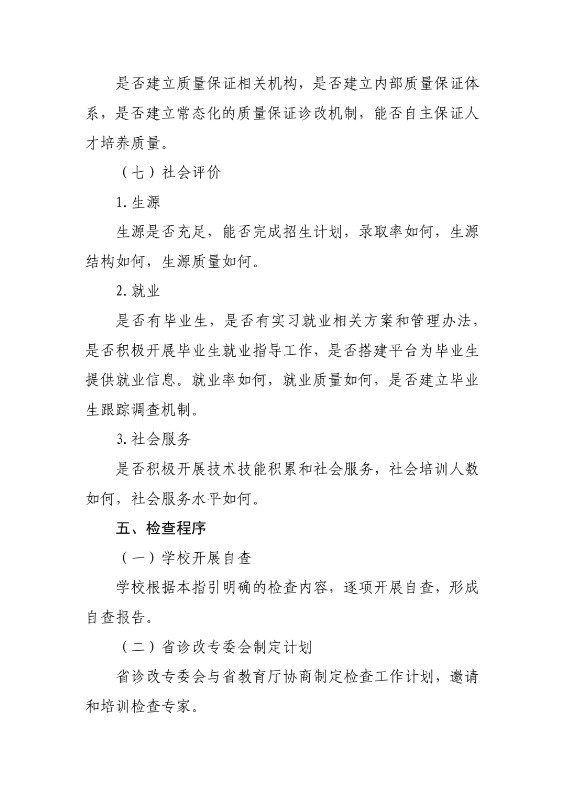 是否建立质量保证相关机构，是否建立内部质量保证体系，是否建立常态化的质量保证诊改机制，能否自主保证人才培养质量。

（七）社会评价

1. 生源

生源是否充足，能否完成招生计划，录取率如何，生源结构如何，生源质量如何。

2. 就业

是否有毕业生，是否有实习就业相关方案和管理办法，是否积极开展毕业生就业指导工作，是否搭建平台为毕业生提供就业信息。就业率如何，就业质量如何，是否建立毕业生跟踪调查机制。

3. 社会服务

是否积极开展技术技能积累和社会服务，社会培训人数如何，社会服务水平如何。

五、检查程序

（一）学校开展自查

学校根据本指引明确的检查内容，逐项开展自查，形成自查报告。

（二）省诊改专委会制定计划

省诊改专委会与省教育厅协商制定检查工作计划，邀请和培训检查专家。